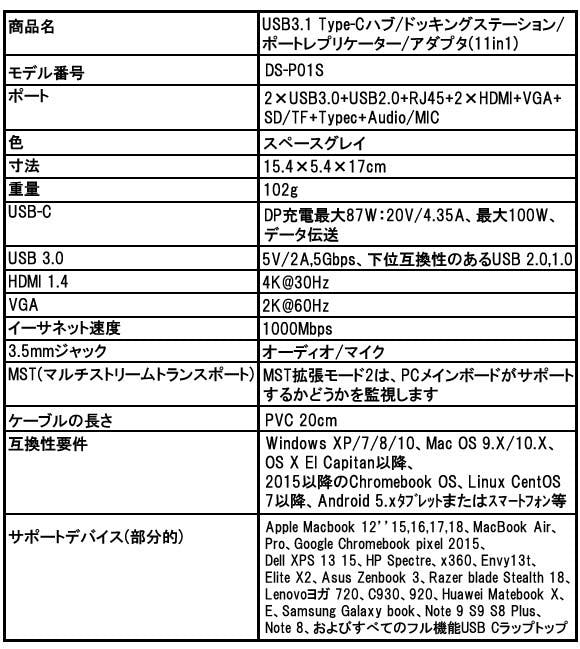 | 商品名 | USB3.1 Type-Cハブ/ドッキングステーション/ポートレプリケーター/アダプタ(11in1) |
|---|---|
| モデル番号 | DS-P01S |
| ポート | 2×USB3.0+USB2.0+RJ45+2×HDMI+VGA+SD/TF+Typec+Audio/MIC |
| 色 | スペースグレイ |
| 寸法 | 15.4×5.4×17cm |
| 重量 | 102g |
| USB-C | DP充電最大87W:20V/4.35A、最大100W、データ伝送 |
| USB 3.0 | 5V/2A,5Gbps、下位互換性のあるUSB 2.0,1.0 |
| HDMI 1.4 | 4K@30Hz |
| VGA | 2K@60Hz |
| イーサネット速度 | 1000Mbps |
| 3.5mmジャック | オーディオ/マイク |
| MST(マルチストリームトランスポート) | MST拡張モード2は、PCメインボードがサポートするかどうかを監視します |
| ケーブルの長さ | PVC 20cm |
| 互換性要件 | Windows XP/7/8/10、Mac OS 9.X/10.X、OS X El Capitan以降、2015以降のChromebook OS、Linux CentOS 7以降、Android 5.xタブレットまたはスマートフォン等 |
| サポートデバイス(部分的) | Apple Macbook 12''15,16,17,18、MacBook Air、Pro、Google Chromebook pixel 2015、Dell XPS 13 15、HP Spectre、x360、Envy13t、Elite X2、Asus Zenbook 3、Razer blade Stealth 18、Lenovoヨガ 720、C930、920、Huawei Matebook X、E、Samsung Galaxy book、Note 9 S9 S8 Plus、Note 8、およびすべてのフル機能USB Cラップトップ |